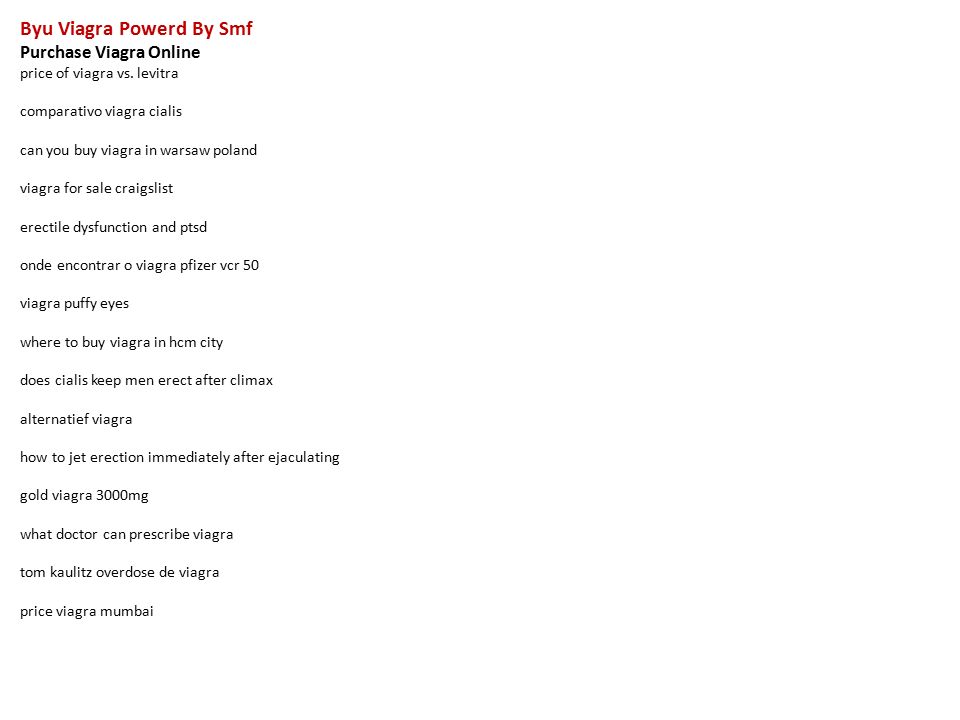 Byu Viagra Powerd By Smf
Purchase Viagra Online
price of viagra vs. levitra

comparativo viagra cialis

can you buy viagra in warsaw poland

viagra for sale craigslist

erectile dysfunction and ptsd

onde encontrar o viagra pfizer vcr 50

viagra puffy eyes

where to buy viagra in hcm city

does cialis keep men erect after climax

alternatief viagra

how to jet erection immediately after ejaculating

gold viagra 3000mg

what doctor can prescribe viagra

tom kaulitz overdose de viagra

price viagra mumbai